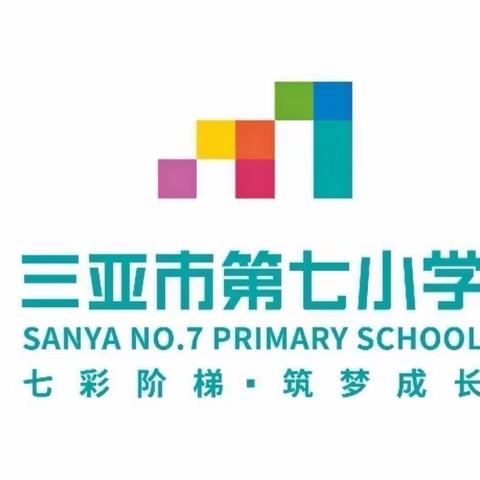 三亚市第七小学
SANYA NO.7 PRIMARY SCHOOL
七彩阶梯·筑梦成长